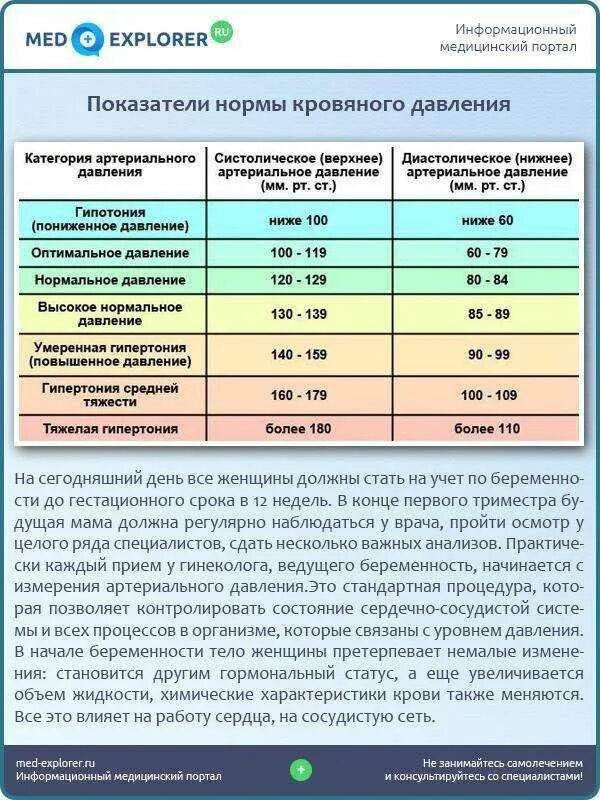 MED EXPLORER RU

Информационный медицинский портал

Показатели нормы кровяного давления

| Категория артериального давления | Систолическое (верхнее) артериальное давление (мм. рт. ст.) | Диастолическое (нижнее) артериальное давление (мм. рт. ст.) |
|---|---|---|
| Гипотония (пониженное давление) | ниже 100 | ниже 60 |
| Оптимальное давление | 100 - 119 | 60 - 79 |
| Нормальное давление | 120 - 129 | 80 - 84 |
| Высокое нормальное давление | 130 - 139 | 85 - 89 |
| Умеренная гипертония (повышенное давление) | 140 - 159 | 90 - 99 |
| Гипертония средней тяжести | 160 - 179 | 100 - 109 |
| Тяжелая гипертония | более 180 | более 110 |

На сегодняшний день все женщины должны стать на учет по беременности до гестационного срока в 12 недель. В конце первого триместра будущая мама должна регулярно наблюдаться у врача, пройти осмотр у целого ряда специалистов, сдать несколько важных анализов. Практически каждый прием у гинеколога, ведущего беременность, начинается с измерения артериального давления.Это стандартная процедура, которая позволяет контролировать состояние сердечно-сосудистой системы и всех процессов в организме, которые связаны с уровнем давления. В начале беременности тело женщины претерпевает немалые изменения: становится другим гормональный статус, а еще увеличивается объем жидкости, химические характеристики крови также меняются. Все это влияет на работу сердца, на сосудистую сеть.

med-explorer.ru
Информационный медицинский портал

Не занимайтесь самолечением и консультируйтесь со специалистами!